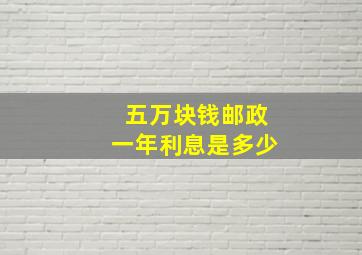 五万块钱邮政
一年利息是多少